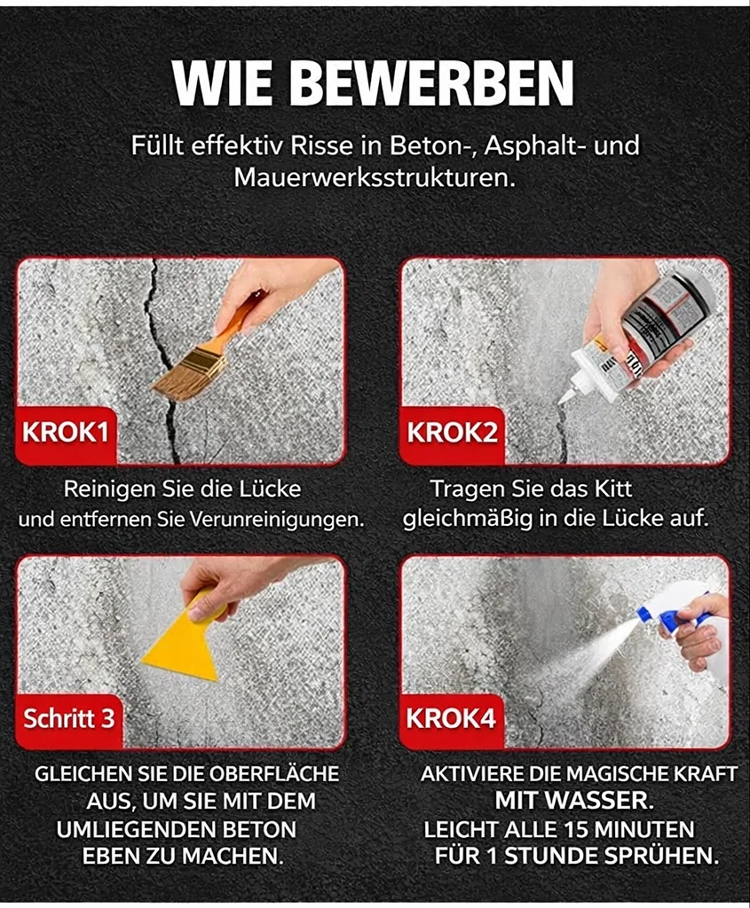 WIE BEWERBEN

Füllt effektiv Risse in Beton-, Asphalt- und Mauerwerksstrukturen.

KROK1

Reinigen Sie die Lücke und entfernen Sie Verunreinigungen.

KROK2

Tragen Sie das Kitt gleichmäßig in die Lücke auf.

Schritt 3

GLEICHEN SIE DIE OBERFLÄCHE AUS, UM SIE MIT DEM UMLIEGENDEN BETON EBEN ZU MACHEN.

KROK4

AKTIVIERE DIE MAGISCHE KRAFT MIT WASSER. LEICHT ALLE 15 MINUTEN FÜR 1 STUNDE SPRÜHEN.